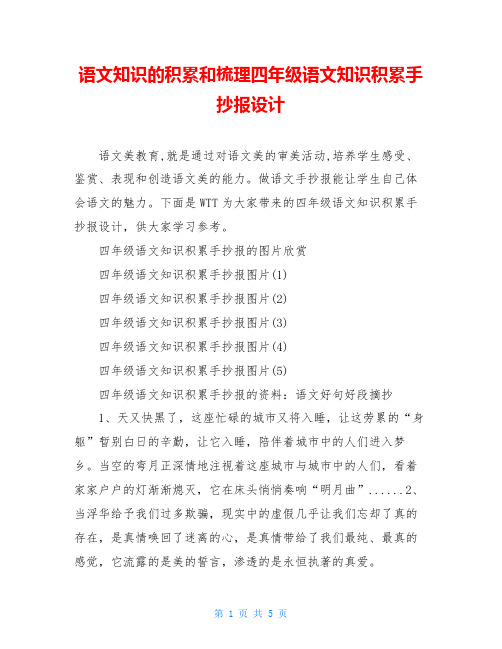 语文知识的积累和梳理四年级语文知识积累手抄报设计

语文美教育,就是通过对语文美的审美活动,培养学生感受、鉴赏、表现和创造语文美的能力。做语文手抄报能让学生自己体会语文的魅力。下面是WTT为大家带来的四年级语文知识积累手抄报设计，供大家学习参考。

四年级语文知识积累手抄报的图片欣赏

四年级语文知识积累手抄报图片(1)

四年级语文知识积累手抄报图片(2)

四年级语文知识积累手抄报图片(3)

四年级语文知识积累手抄报图片(4)

四年级语文知识积累手抄报图片(5)

四年级语文知识积累手抄报的资料：语文好句好段摘抄

1、天又快黑了，这座忙碌的城市又将入睡，让这劳累的“身躯”暂别白日的辛勤，让它入睡，陪伴着城市中的人们进入梦乡。当空的弯月正深情地注视着这座城市与城市中的人们，看着家家户户的灯渐渐熄灭，它在床头悄悄奏响“明月曲”......2、当浮华给予我们过多欺骗，现实中的虚假几乎让我们忘却了真的存在，是真情唤回了迷离的心，是真情带给了我们最纯、最真的感觉，它流露的是美的誓言，渗透的是永恒执著的真爱。

第 1 页 共 5 页